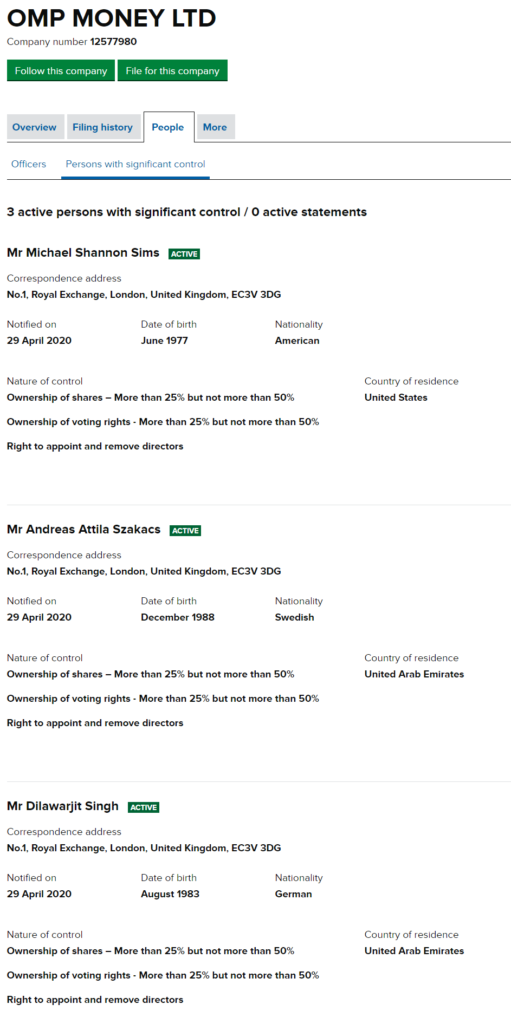 OMP MONEY LTD

Company number 12577980

Follow this company

File for this company

Overview

Filing history

People

More

Officers

Persons with significant control

3 active persons with significant control / 0 active statements

Mr Michael Shannon Sims ACTIVE

Correspondence address
No.1, Royal Exchange, London, United Kingdom, EC3V 3DG

Notified on
29 April 2020

Date of birth
June 1977

Nationality
American

Nature of control
Ownership of shares – More than 25% but not more than 50%

Ownership of voting rights - More than 25% but not more than 50%

Right to appoint and remove directors

Country of residence
United States

Mr Andreas Attila Szakacs ACTIVE

Correspondence address
No.1, Royal Exchange, London, United Kingdom, EC3V 3DG

Notified on
29 April 2020

Date of birth
December 1988

Nationality
Swedish

Nature of control
Ownership of shares – More than 25% but not more than 50%

Ownership of voting rights - More than 25% but not more than 50%

Right to appoint and remove directors

Country of residence
United Arab Emirates

Mr Dilawarjit Singh ACTIVE

Correspondence address
No.1, Royal Exchange, London, United Kingdom, EC3V 3DG

Notified on
29 April 2020

Date of birth
August 1983

Nationality
German

Nature of control
Ownership of shares – More than 25% but not more than 50%

Ownership of voting rights - More than 25% but not more than 50%

Right to appoint and remove directors

Country of residence
United Arab Emirates